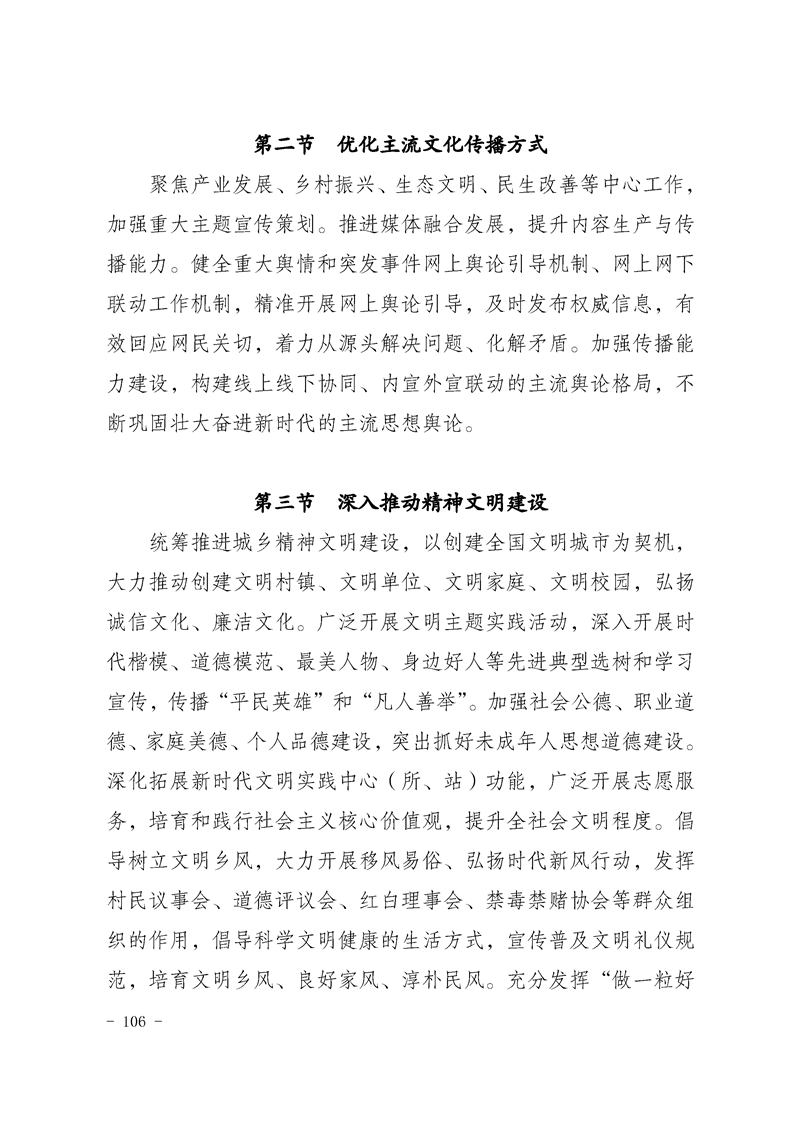 第二节　优化主流文化传播方式

聚焦产业发展、乡村振兴、生态文明、民生改善等中心工作，加强重大主题宣传策划。推进媒体融合发展，提升内容生产与传播能力。健全重大舆情和突发事件网上舆论引导机制、网上网下联动工作机制，精准开展网上舆论引导，及时发布权威信息，有效回应网民关切，着力从源头解决问题、化解矛盾。加强传播能力建设，构建线上线下协同、内宣外宣联动的主流舆论格局，不断巩固壮大奋进新时代的主流思想舆论。

第三节　深入推动精神文明建设

统筹推进城乡精神文明建设，以创建全国文明城市为契机，大力推动创建文明村镇、文明单位、文明家庭、文明校园，弘扬诚信文化、廉洁文化。广泛开展文明主题实践活动，深入开展时代楷模、道德模范、最美人物、身边好人等先进典型选树和学习宣传，传播“平民英雄”和“凡人善举”。加强社会公德、职业道德、家庭美德、个人品德建设，突出抓好未成年人思想道德建设。深化拓展新时代文明实践中心（所、站）功能，广泛开展志愿服务，培育和践行社会主义核心价值观，提升全社会文明程度。倡导树立文明乡风，大力开展移风易俗、弘扬时代新风行动，发挥村民议事会、道德评议会、红白理事会、禁毒禁赌协会等群众组织的作用，倡导科学文明健康的生活方式，宣传普及文明礼仪规范，培育文明乡风、良好家风、淳朴民风。充分发挥“做一粒好

- 106 -